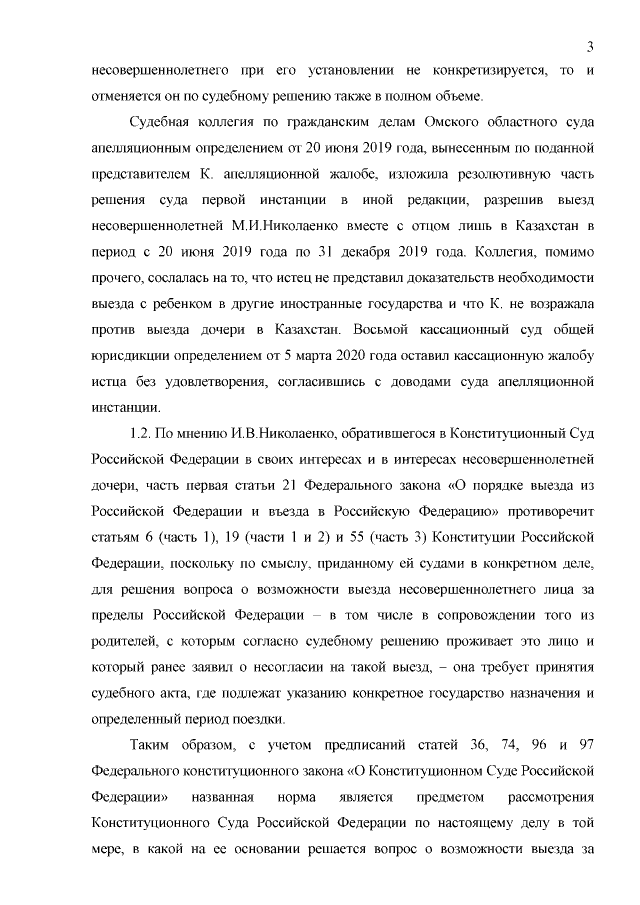 3

несовершеннолетнего при его установлении не конкретизируется, то и отменяется он по судебному решению также в полном объеме.

Судебная коллегия по гражданским делам Омского областного суда апелляционным определением от 20 июня 2019 года, вынесенным по поданной представителем К. апелляционной жалобе, изложила резолютивную часть решения суда первой инстанции в иной редакции, разрешив выезд несовершеннолетней М.И.Николаенко вместе с отцом лишь в Казахстан в период с 20 июня 2019 года по 31 декабря 2019 года. Коллегия, помимо прочего, сослалась на то, что истец не представил доказательств необходимости выезда с ребенком в другие иностранные государства и что К. не возражала против выезда дочери в Казахстан. Восьмой кассационный суд общей юрисдикции определением от 5 марта 2020 года оставил кассационную жалобу истца без удовлетворения, согласившись с доводами суда апелляционной инстанции.

1.2. По мнению И.В.Николаенко, обратившегося в Конституционный Суд Российской Федерации в своих интересах и в интересах несовершеннолетней дочери, часть первая статьи 21 Федерального закона «О порядке выезда из Российской Федерации и въезда в Российскую Федерацию» противоречит статьям 6 (часть 1), 19 (части 1 и 2) и 55 (часть 3) Конституции Российской Федерации, поскольку по смыслу, приданному ей судами в конкретном деле, для решения вопроса о возможности выезда несовершеннолетнего лица за пределы Российской Федерации – в том числе в сопровождении того из родителей, с которым согласно судебному решению проживает это лицо и который ранее заявил о несогласии на такой выезд, – она требует принятия судебного акта, где подлежат указанию конкретное государство назначения и определенный период поездки.

Таким образом, с учетом предписаний статей 36, 74, 96 и 97 Федерального конституционного закона «О Конституционном Суде Российской Федерации» названная норма является предметом рассмотрения Конституционного Суда Российской Федерации по настоящему делу в той мере, в какой на ее основании решается вопрос о возможности выезда за